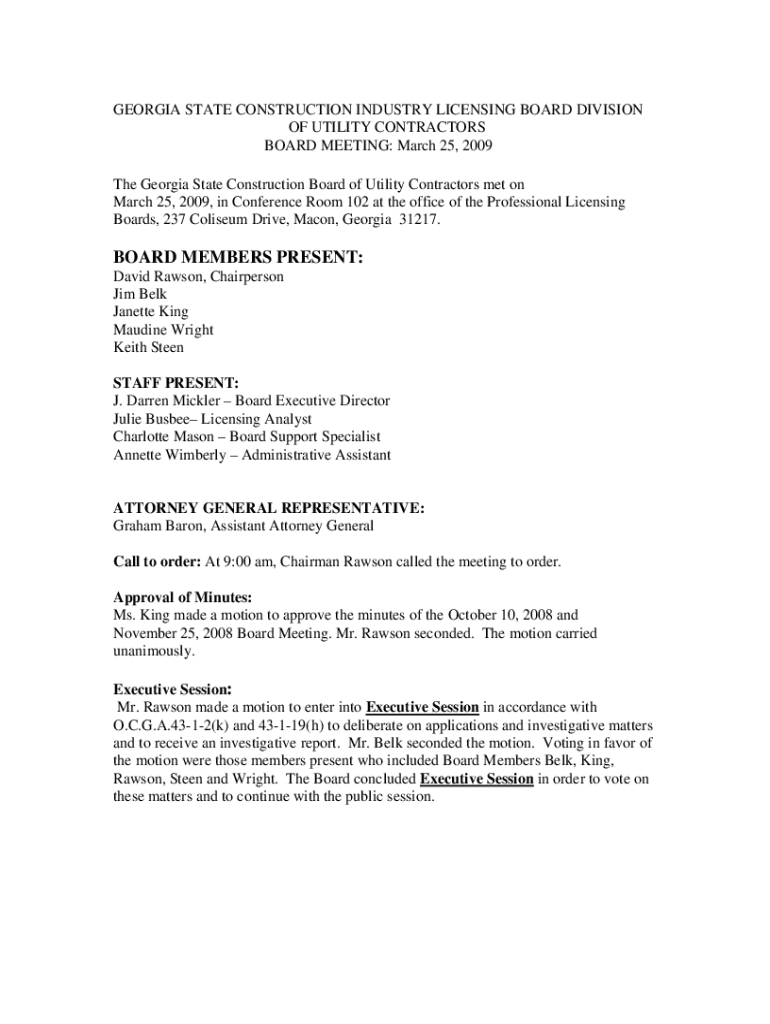 GEORGIA STATE CONSTRUCTION INDUSTRY LICENSING BOARD DIVISION OF UTILITY CONTRACTORS
BOARD MEETING: March 25, 2009

The Georgia State Construction Board of Utility Contractors met on March 25, 2009, in Conference Room 102 at the office of the Professional Licensing Boards, 237 Coliseum Drive, Macon, Georgia 31217.

BOARD MEMBERS PRESENT:
David Rawson, Chairperson
Jim Belk
Janette King
Maudine Wright
Keith Steen

STAFF PRESENT:
J. Darren Mickler – Board Executive Director
Julie Busbee– Licensing Analyst
Charlotte Mason – Board Support Specialist
Annette Wimberly – Administrative Assistant

ATTORNEY GENERAL REPRESENTATIVE:
Graham Baron, Assistant Attorney General

Call to order: At 9:00 am, Chairman Rawson called the meeting to order.

Approval of Minutes:
Ms. King made a motion to approve the minutes of the October 10, 2008 and November 25, 2008 Board Meeting. Mr. Rawson seconded. The motion carried unanimously.

Executive Session:
Mr. Rawson made a motion to enter into Executive Session in accordance with O.C.G.A.43-1-2(k) and 43-1-19(h) to deliberate on applications and investigative matters and to receive an investigative report. Mr. Belk seconded the motion. Voting in favor of the motion were those members present who included Board Members Belk, King, Rawson, Steen and Wright. The Board concluded Executive Session in order to vote on these matters and to continue with the public session.